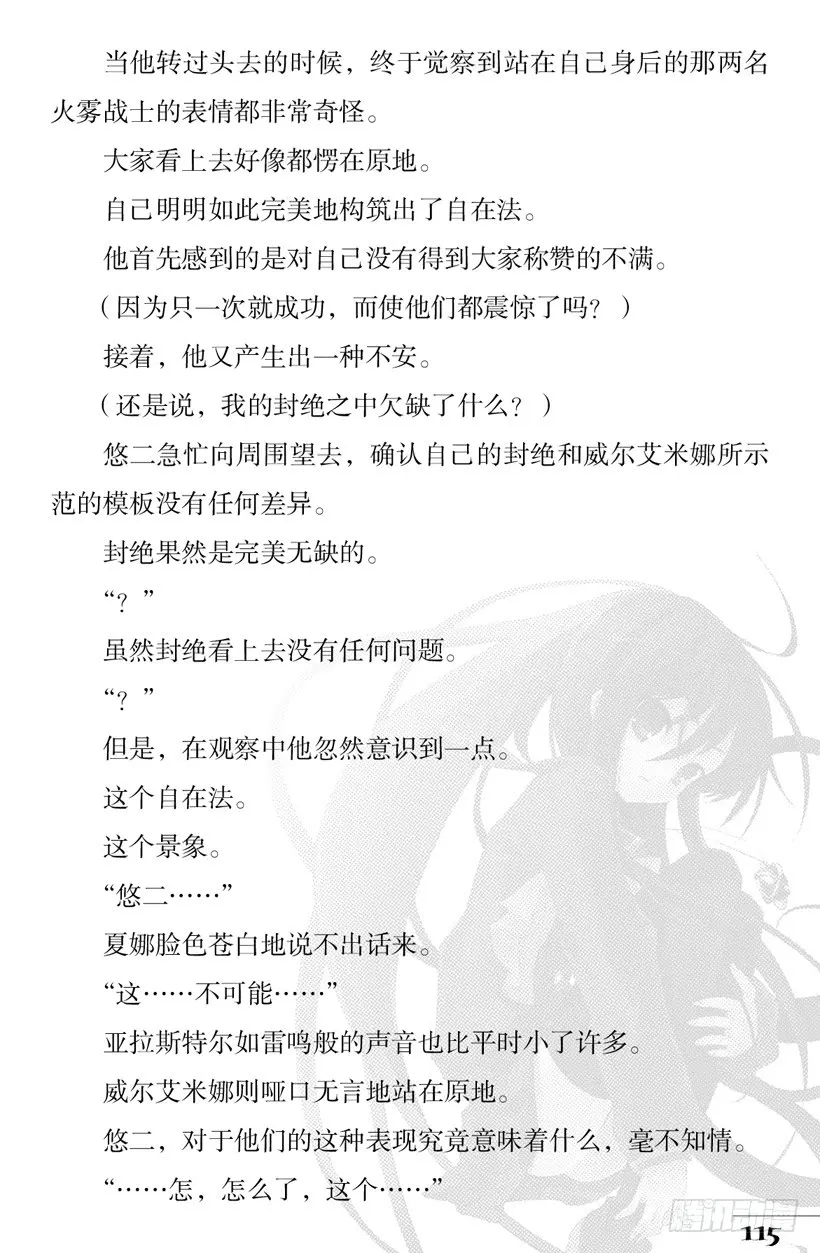 当他转过头去的时候，终于觉察到站在自己身后的那两名火雾战士的表情都非常奇怪。

大家看上去好像都愣在原地。

自己明明如此完美地构筑出了自在法。

他首先感到的是对自己没有得到大家称赞的不满。

（因为只一次就成功，而使他们都震惊了吗？）

接着，他又产生出一种不安。

（还是说，我的封绝之中欠缺了什么？）

悠二急忙向周围望去，确认自己的封绝和威尔艾米娜所示范的模板没有任何差异。

封绝果然是完美无缺的。

“？”

虽然封绝看上去没有任何问题。

“？”

但是，在观察中他忽然意识到一点。

这个自在法。

这个景象。

“悠二……”

夏娜脸色苍白地说不出话来。

“这……不可能……”

亚拉斯特尔如雷鸣般的声音也比平时小了许多。

威尔艾米娜则哑口无言地站在原地。

悠二，对于他们的这种表现究竟意味着什么，毫不知情。

“……怎，怎么了，这个……”

腾讯动漫

115